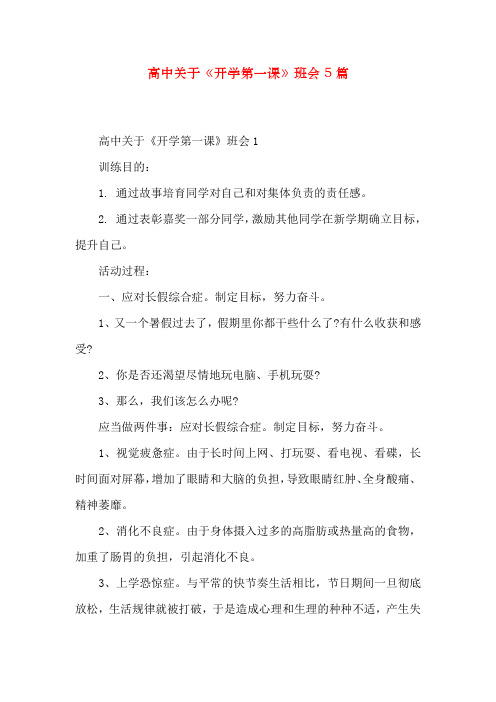 高中关于《开学第一课》班会5篇

高中关于《开学第一课》班会1

训练目的：

1. 通过故事培育同学对自己和对集体负责的责任感。

2. 通过表彰嘉奖一部分同学，激励其他同学在新学期确立目标，提升自己。

活动过程：

一、应对长假综合症。制定目标，努力奋斗。

1、又一个暑假过去了，假期里你都干些什么了?有什么收获和感受?

2、你是否还渴望尽情地玩电脑、手机玩耍?

3、那么，我们该怎么办呢?

应当做两件事：应对长假综合症。制定目标，努力奋斗。

1、视觉疲惫症。由于长时间上网、打玩耍、看电视、看碟，长时间面对屏幕，增加了眼睛和大脑的负担，导致眼睛红肿、全身酸痛、精神萎靡。

2、消化不良症。由于身体摄入过多的高脂肪或热量高的食物，加重了肠胃的负担，引起消化不良。

3、上学恐惊症。与平常的快节奏生活相比，节日期间一旦彻底放松，生活规律就被打破，于是造成心理和生理的种种不适，产生失